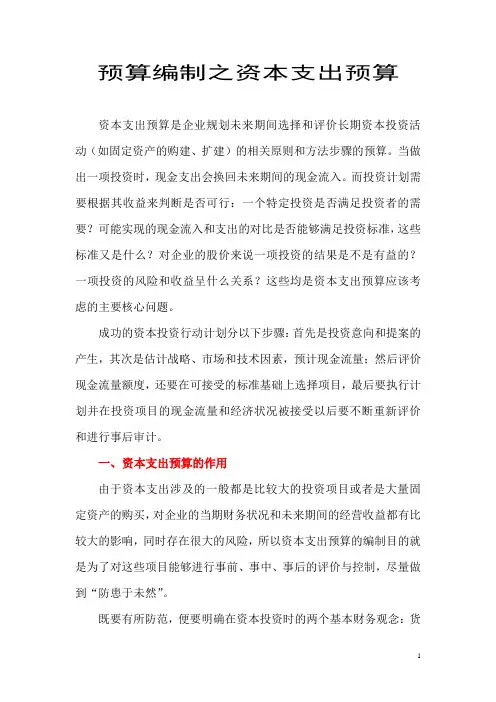 预算编制之资本支出预算

资本支出预算是企业规划未来期间选择和评价长期资本投资活动（如固定资产的购建、扩建）的相关原则和方法步骤的预算。当做出一项投资时，现金支出会换回未来期间的现金流入。而投资计划需要根据其收益来判断是否可行：一个特定投资是否满足投资者的需要？可能实现的现金流入和支出的对比是否能够满足投资标准，这些标准又是什么？对企业的股价来说一项投资的结果是不是有益的？一项投资的风险和收益呈什么关系？这些均是资本支出预算应该考虑的主要核心问题。

成功的资本投资行动计划分以下步骤：首先是投资意向和提案的产生，其次是估计战略、市场和技术因素，预计现金流量；然后评价现金流量额度，还要在可接受的标准基础上选择项目，最后要执行计划并在投资项目的现金流量和经济状况被接受以后要不断重新评价和进行事后审计。

一、资本支出预算的作用

由于资本支出涉及的一般都是比较大的投资项目或者是大量固定资产的购买，对企业的当期财务状况和未来期间的经营收益都有比较大的影响，同时存在很大的风险，所以资本支出预算的编制目的就是为了对这些项目能够进行事前、事中、事后的评价与控制，尽量做到“防患于未然”。

既要有所防范，便要明确在资本投资时的两个基本财务观念：货

1